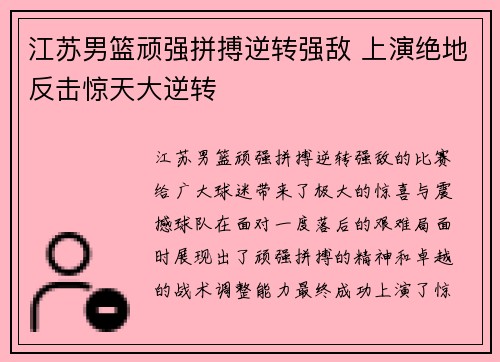 江苏男篮顽强拼搏逆转强敌 上演绝地反击惊天大逆转

江苏男篮顽强拼搏逆转强敌的比赛给广大球迷带来了极大的惊喜与震撼球队在面对一度落后的艰难局面时展现出了顽强拼搏的精神和卓越的战术调整能力最终成功上演了惊